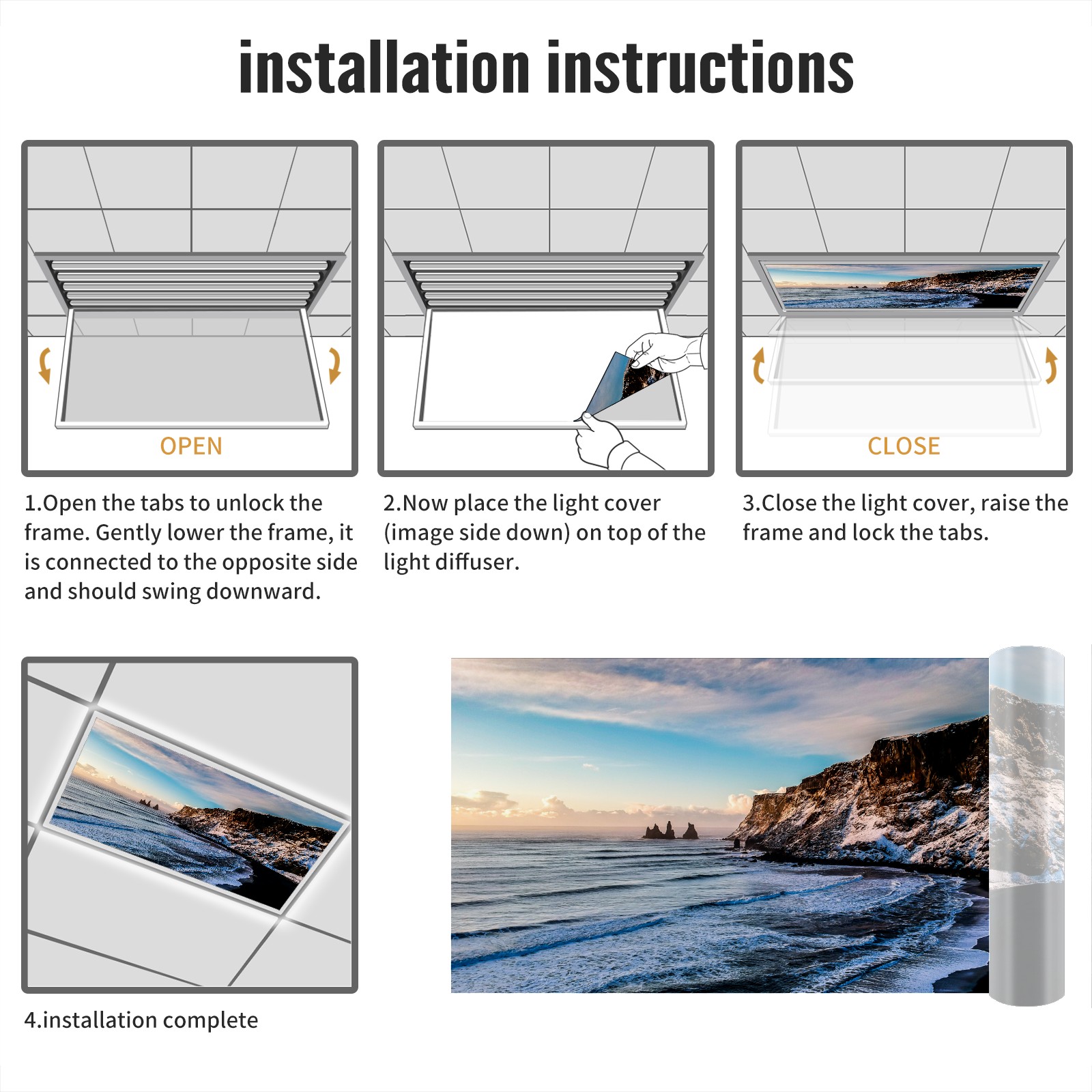 installation instructions

OPEN

1.Open the tabs to unlock the frame. Gently lower the frame, it is connected to the opposite side and should swing downward.

2.Now place the light cover (image side down) on top of the light diffuser.

CLOSE

3.Close the light cover, raise the frame and lock the tabs.

4.installation complete